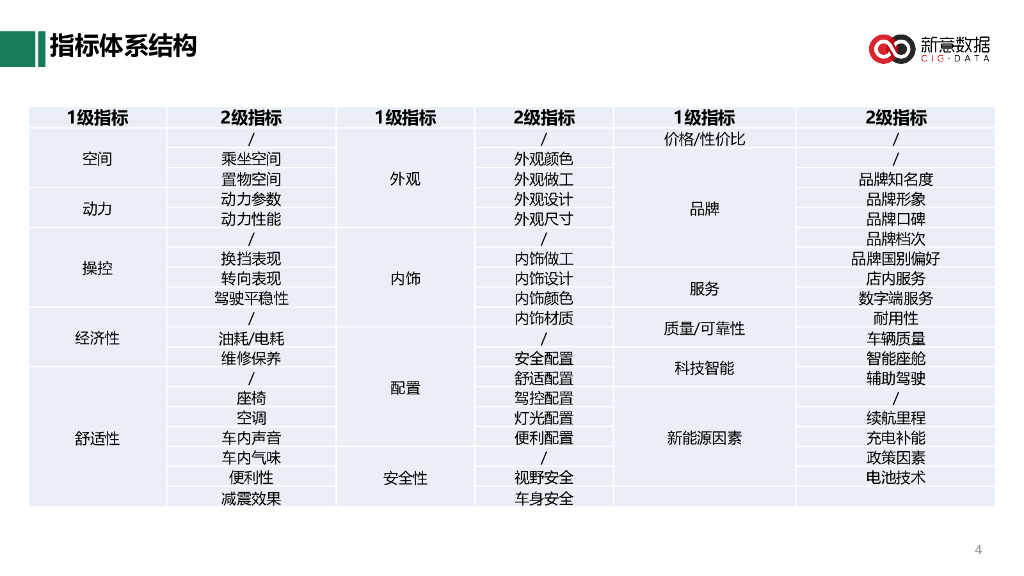 指标体系结构

新意数据
CIG·DATA

| 1级指标 | 2级指标 | 1级指标 | 2级指标 | 1级指标 | 2级指标 |
|---|---|---|---|---|---|
| 空间 | / | 外观 | / | 价格/性价比 | / |
|  | 乘坐空间 |  | 外观颜色 | 品牌 | / |
|  | 置物空间 |  | 外观做工 |  | 品牌知名度 |
| 动力 | 动力参数 |  | 外观设计 |  | 品牌形象 |
|  | 动力性能 |  | 外观尺寸 |  | 品牌口碑 |
| 操控 | / | 内饰 | / |  | 品牌档次 |
|  | 换挡表现 |  | 内饰做工 |  | 品牌国别偏好 |
|  | 转向表现 |  | 内饰设计 | 服务 | 店内服务 |
|  | 驾驶平稳性 |  | 内饰颜色 |  | 数字端服务 |
| 经济性 | / |  | 内饰材质 | 质量/可靠性 | 耐用性 |
|  | 油耗/电耗 | 配置 | / |  | 车辆质量 |
|  | 维修保养 |  | 安全配置 | 科技智能 | 智能座舱 |
| 舒适性 | / |  | 舒适配置 |  | 辅助驾驶 |
|  | 座椅 |  | 驾控配置 | 新能源因素 | / |
|  | 空调 |  | 灯光配置 |  | 续航里程 |
|  | 车内声音 |  | 便利配置 |  | 充电补能 |
|  | 车内气味 | 安全性 | / |  | 政策因素 |
|  | 便利性 |  | 视野安全 |  | 电池技术 |
|  | 减震效果 |  | 车身安全 |  |  |

4